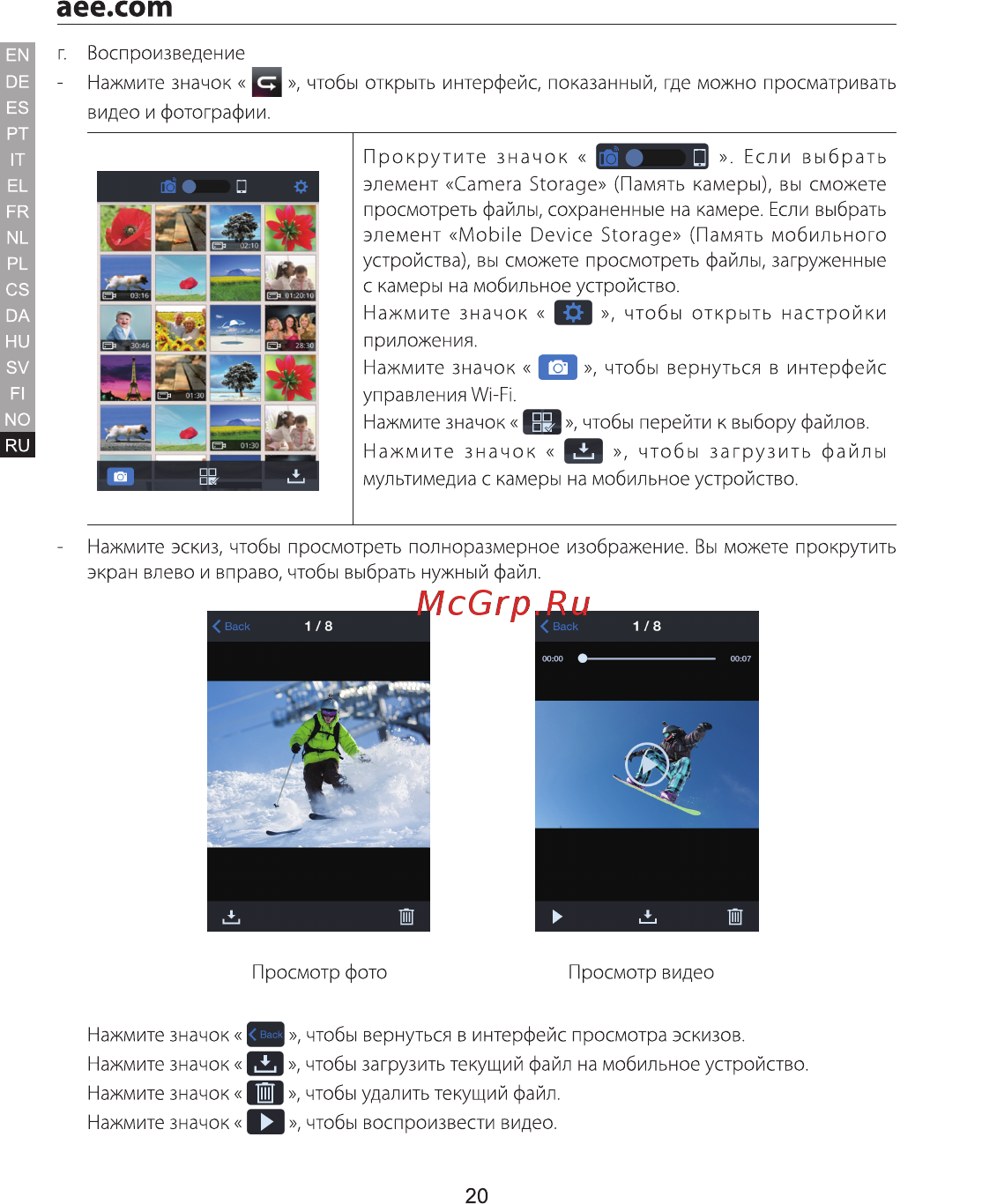 aee.com

EN
DE
ES
PT
IT
EL
FR
NL
PL
CS
DA
HU
SV
FI
NO
RU

г. Воспроизведение

- Нажмите значок « », чтобы открыть интерфейс, показанный, где можно просматривать видео и фотографии.

02:10
03:16
01:20:10
30:46
28:30
01:30
01:30

Прокрутите значок « ». Если выбрать элемент «Camera Storage» (Память камеры), вы сможете просмотреть файлы, сохраненные на камере. Если выбрать элемент «Mobile Device Storage» (Память мобильного устройства), вы сможете просмотреть файлы, загруженные с камеры на мобильное устройство.
Нажмите значок « », чтобы открыть настройки приложения.
Нажмите значок « », чтобы вернуться в интерфейс управления Wi-Fi.
Нажмите значок « », чтобы перейти к выбору файлов.
Нажмите значок « », чтобы загрузить файлы мультимедиа с камеры на мобильное устройство.

- Нажмите эскиз, чтобы просмотреть полноразмерное изображение. Вы можете прокрутить экран влево и вправо, чтобы выбрать нужный файл.

McGrp.Ru

Back 1 / 8

Back 1 / 8
00:00 00:07

Просмотр фото

Просмотр видео

Нажмите значок « Back », чтобы вернуться в интерфейс просмотра эскизов.
Нажмите значок « », чтобы загрузить текущий файл на мобильное устройство.
Нажмите значок « », чтобы удалить текущий файл.
Нажмите значок « », чтобы воспроизвести видео.

20